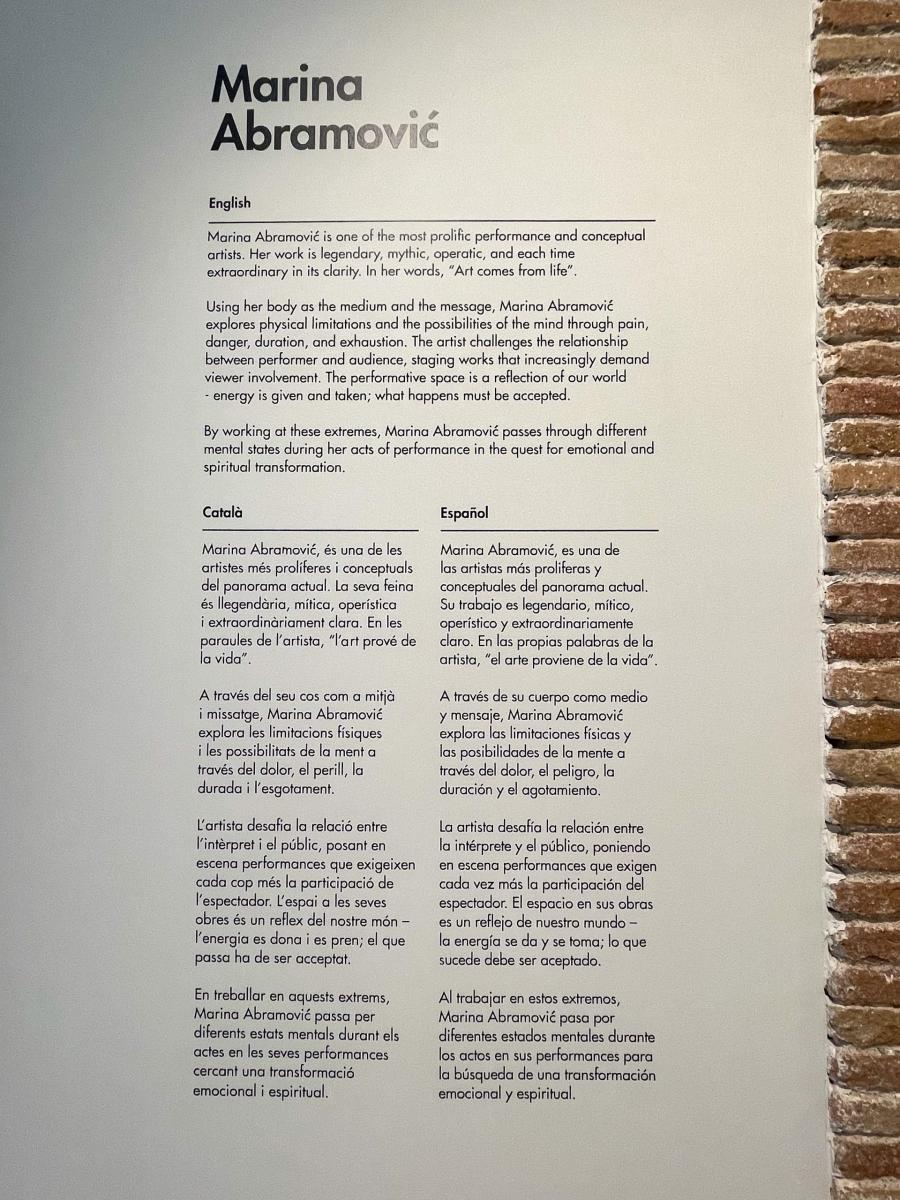 Marina Abramović

English

Marina Abramović is one of the most prolific performance and conceptual artists. Her work is legendary, mythic, operatic, and each time extraordinary in its clarity. In her words, "Art comes from life".

Using her body as the medium and the message, Marina Abramović explores physical limitations and the possibilities of the mind through pain, danger, duration, and exhaustion. The artist challenges the relationship between performer and audience, staging works that increasingly demand viewer involvement. The performative space is a reflection of our world - energy is given and taken; what happens must be accepted.

By working at these extremes, Marina Abramović passes through different mental states during her acts of performance in the quest for emotional and spiritual transformation.

Català

Marina Abramović, és una de les artistes més proliferes i conceptuals del panorama actual. La seva feina és llegendària, mítica, operística i extraordinàriament clara. En les paraules de l'artista, "l'art prové de la vida".

A través del seu cos com a mitjà i missatge, Marina Abramović explora les limitacions físiques i les possibilitats de la ment a través del dolor, el perill, la durada i l'esgotament.

L'artista desafia la relació entre l'intèrpret i el públic, posant en escena performances que exigeixen cada cop més la participació de l'espectador. L'espai a les seves obres és un reflex del nostre món – l'energia es dona i es pren; el que passa ha de ser acceptat.

En treballar en aquests extrems, Marina Abramović passa per diferents estats mentals durant els actes en les seves performances cercant una transformació emocional i espiritual.

Español

Marina Abramović, es una de las artistas más proliferas y conceptuales del panorama actual. Su trabajo es legendario, mítico, operístico y extraordinariamente claro. En las propias palabras de la artista, "el arte proviene de la vida".

A través de su cuerpo como medio y mensaje, Marina Abramović explora las limitaciones físicas y las posibilidades de la mente a través del dolor, el peligro, la duración y el agotamiento.

La artista desafía la relación entre la intérprete y el público, poniendo en escena performances que exigen cada vez más la participación del espectador. El espacio en sus obras es un reflejo de nuestro mundo – la energía se da y se toma; lo que sucede debe ser aceptado.

Al trabajar en estos extremos, Marina Abramović pasa por diferentes estados mentales durante los actos en sus performances para la búsqueda de una transformación emocional y espiritual.